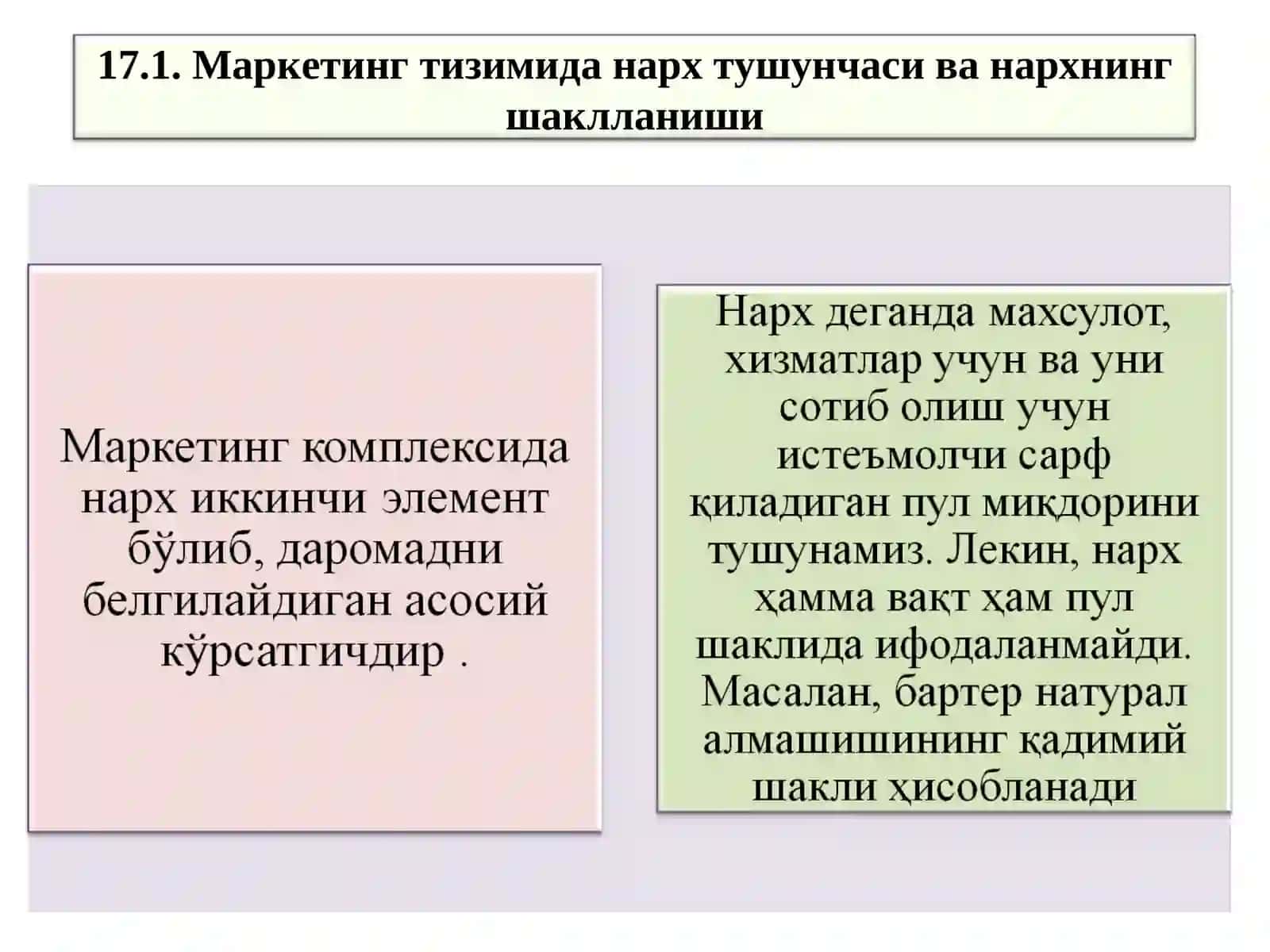 17.1. Маркетинг тизимида нарх тушунчаси ва нархнинг шаклланиши

Маркетинг комплексида нарх иккинчи элемент бўлиб, даромадни белгилайдиган асосий кўрсатгичдир .

Нарх деганда махсулот, хизматлар учун ва уни сотиб олиш учун истеъмолчи сарф қиладиган пул миқдорини тушунамиз. Лекин, нарх ҳамма вақт ҳам пул шаклида ифодаланмайди. Масалан, бартер натурал алмашишининг қадимий шакли ҳисобланади